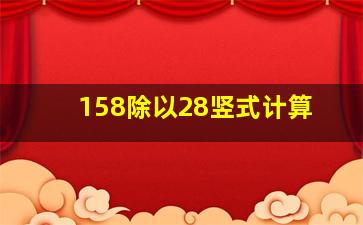 158除以28竖式计算